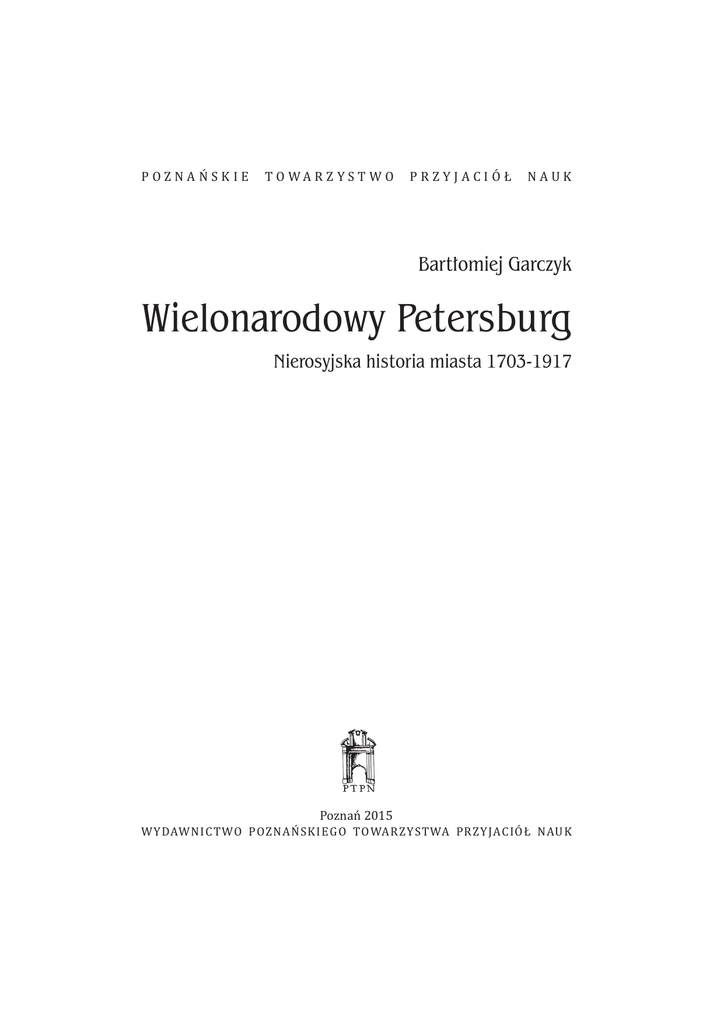 POZNAŃSKIE TOWARZYSTWO PRZYJACIÓŁ NAUK

Bartłomiej Garczyk

Wielonarodowy Petersburg

Nierosyjska historia miasta 1703-1917

PTPN

Poznań 2015
WYDAWNICTWO POZNAŃSKIEGO TOWARZYSTWA PRZYJACIÓŁ NAUK